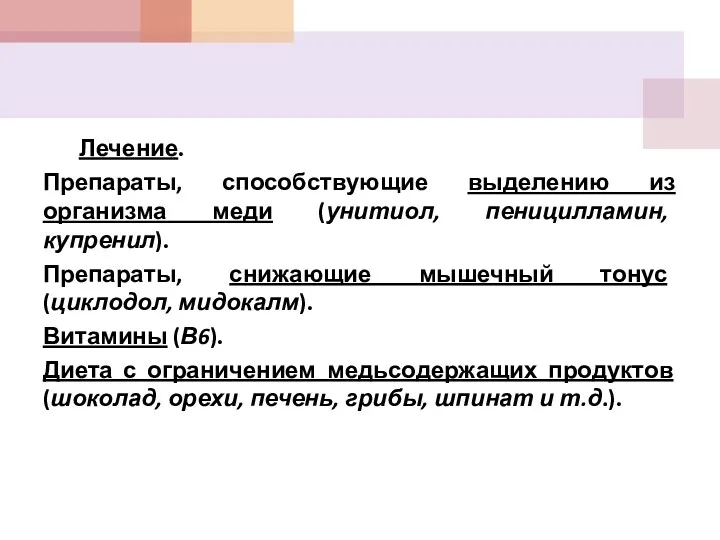 Лечение.

Препараты, способствующие выделению из организма меди (унитиол, пеницилламин, купренил).

Препараты, снижающие мышечный тонус (циклодол, мидокалм).

Витамины (В6).

Диета с ограничением медьсодержащих продуктов (шоколад, орехи, печень, грибы, шпинат и т.д.).